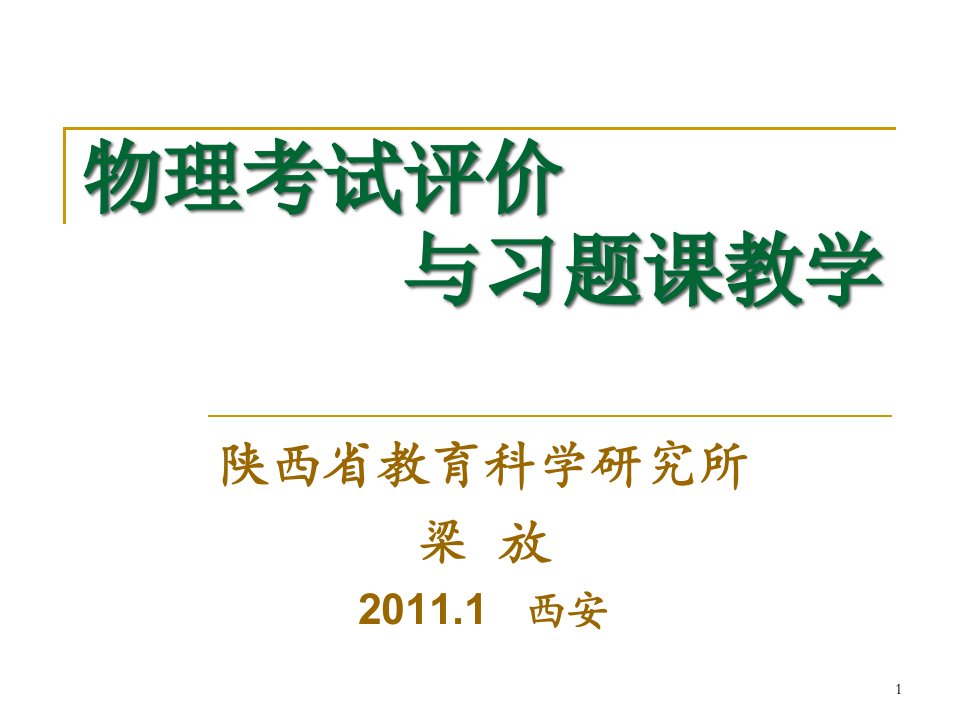 物理考试评价
与习题课教学

陕西省教育科学研究所
梁 放
2011.1 西安

1